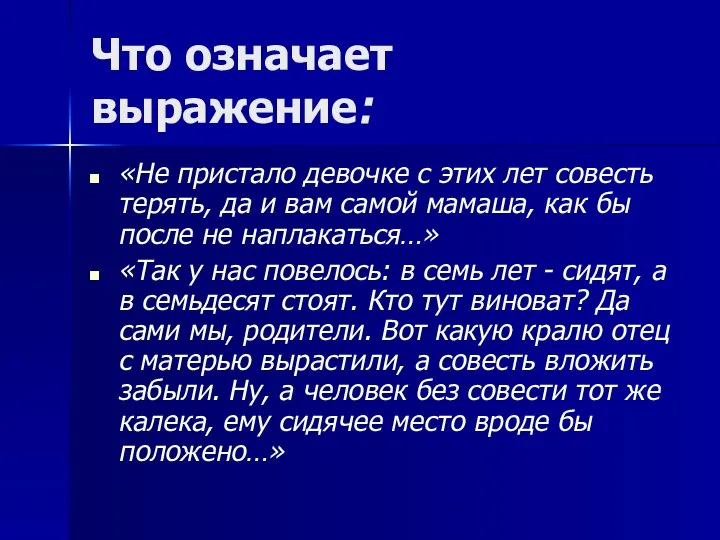 Что означает выражение:

«Не пристало девочке с этих лет совесть терять, да и вам самой мамаша, как бы после не наплакаться…»

«Так у нас повелось: в семь лет - сидят, а в семьдесят стоят. Кто тут виноват? Да сами мы, родители. Вот какую кралю отец с матерью вырастили, а совесть вложить забыли. Ну, а человек без совести тот же калека, ему сидячее место вроде бы положено…»